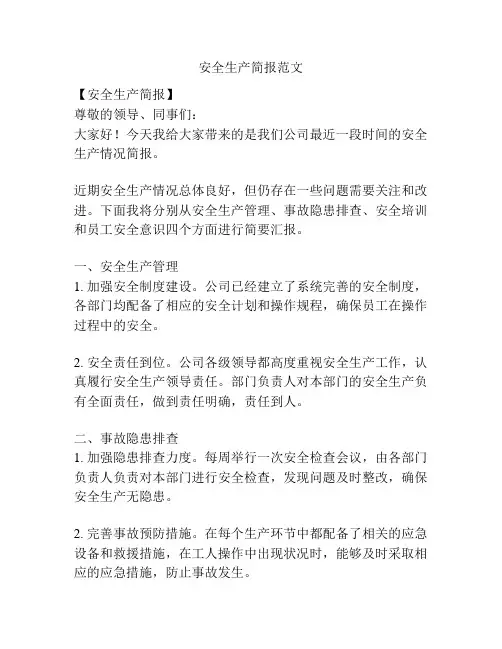 安全生产简报范文

【安全生产简报】
尊敬的领导、同事们：
大家好！今天我给大家带来的是我们公司最近一段时间的安全生产情况简报。

近期安全生产情况总体良好，但仍存在一些问题需要关注和改进。下面我将分别从安全生产管理、事故隐患排查、安全培训和员工安全意识四个方面进行简要汇报。

一、安全生产管理
1. 加强安全制度建设。公司已经建立了系统完善的安全制度，各部门均配备了相应的安全计划和操作规程，确保员工在操作过程中的安全。

2. 安全责任到位。公司各级领导都高度重视安全生产工作，认真履行安全生产领导责任。部门负责人对本部门的安全生产负有全面责任，做到责任明确，责任到人。

二、事故隐患排查
1. 加强隐患排查力度。每周举行一次安全检查会议，由各部门负责人负责对本部门进行安全检查，发现问题及时整改，确保安全生产无隐患。

2. 完善事故预防措施。在每个生产环节中都配备了相关的应急设备和救援措施，在工人操作中出现状况时，能够及时采取相应的应急措施，防止事故发生。